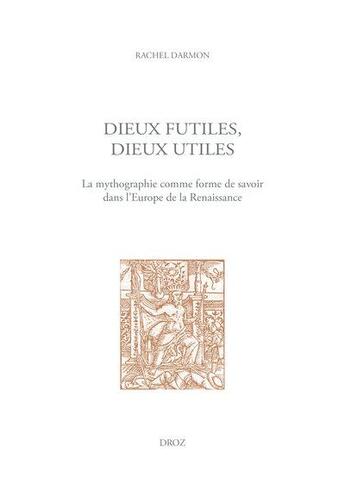 RACHEL DARMON

DIEUX FUTILES, DIEUX UTILES

La mythographie comme forme de savoir dans l'Europe de la Renaissance

DROZ